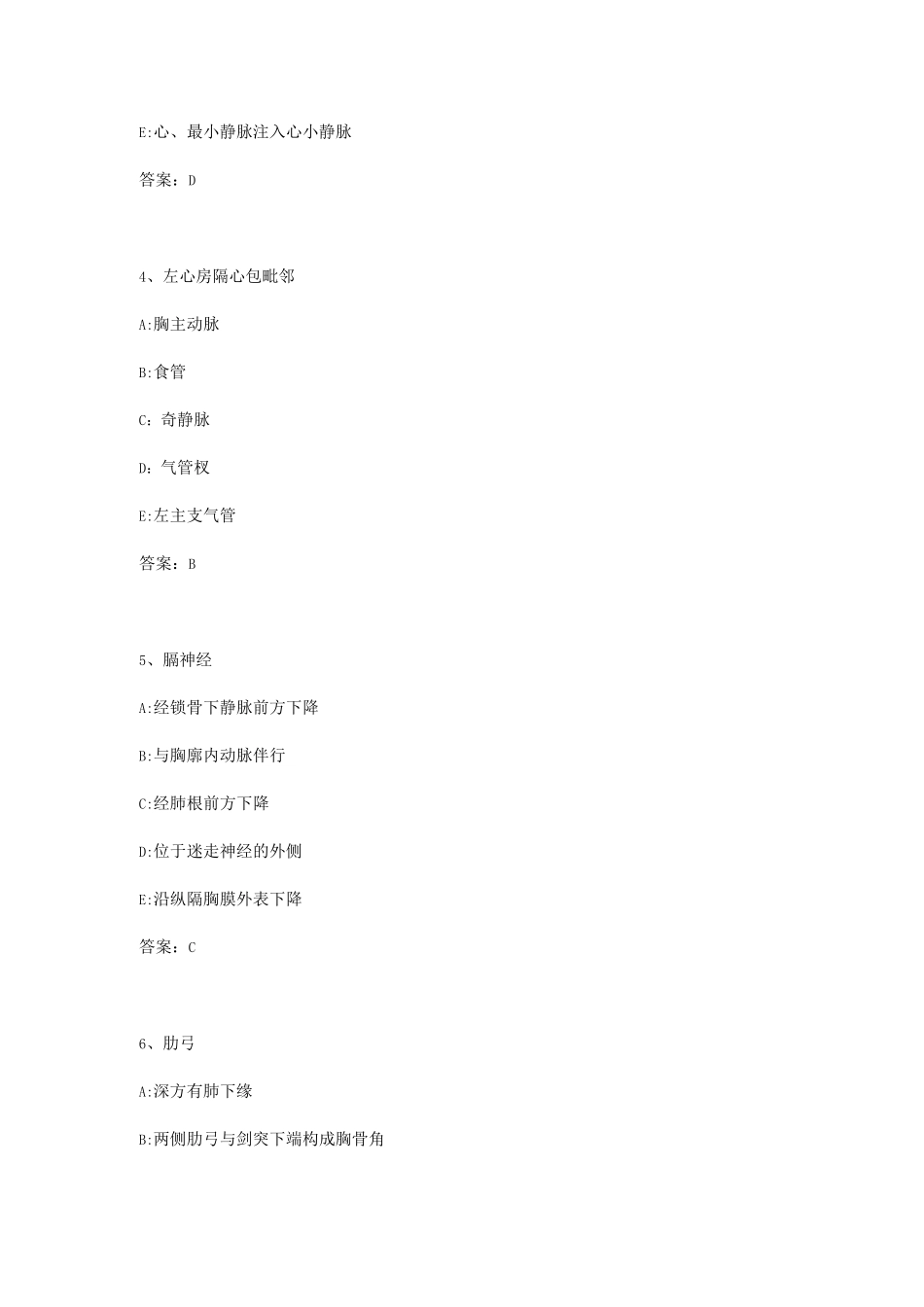 E:心、最小静脉注入心小静脉

答案：D

4、左心房隔心包毗邻

A:胸主动脉

B:食管

C：奇静脉

D：气管杈

E:左主支气管

答案：B

5、膈神经

A:经锁骨下静脉前方下降

B:与胸廓内动脉伴行

C:经肺根前方下降

D:位于迷走神经的外侧

E:沿纵隔胸膜外表下降

答案：C

6、肋弓

A:深方有肺下缘

B:两侧肋弓与剑突下端构成胸骨角